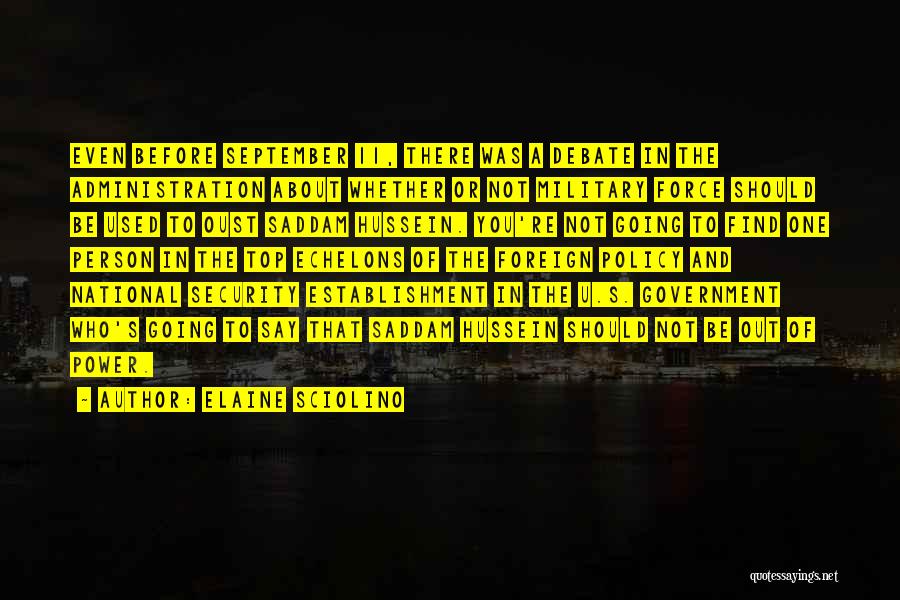 EVEN BEFORE SEPTEMBER 11, THERE WAS A DEBATE IN THE ADMINISTRATION ABOUT WHETHER OR NOT MILITARY FORCE SHOULD BE USED TO OUST SADDAM HUSSEIN. YOU'RE NOT GOING TO FIND ONE PERSON IN THE TOP ECHELONS OF THE FOREIGN POLICY AND NATIONAL SECURITY ESTABLISHMENT IN THE U.S. GOVERNMENT WHO'S GOING TO SAY THAT SADDAM HUSSEIN SHOULD NOT BE OUT OF POWER.

- AUTHOR: ELAINE SCIOLINO

quotessayings.net